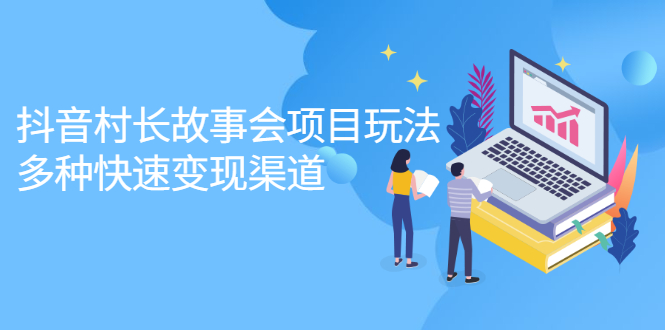 抖音村长故事会项目玩法
多种快速变现渠道